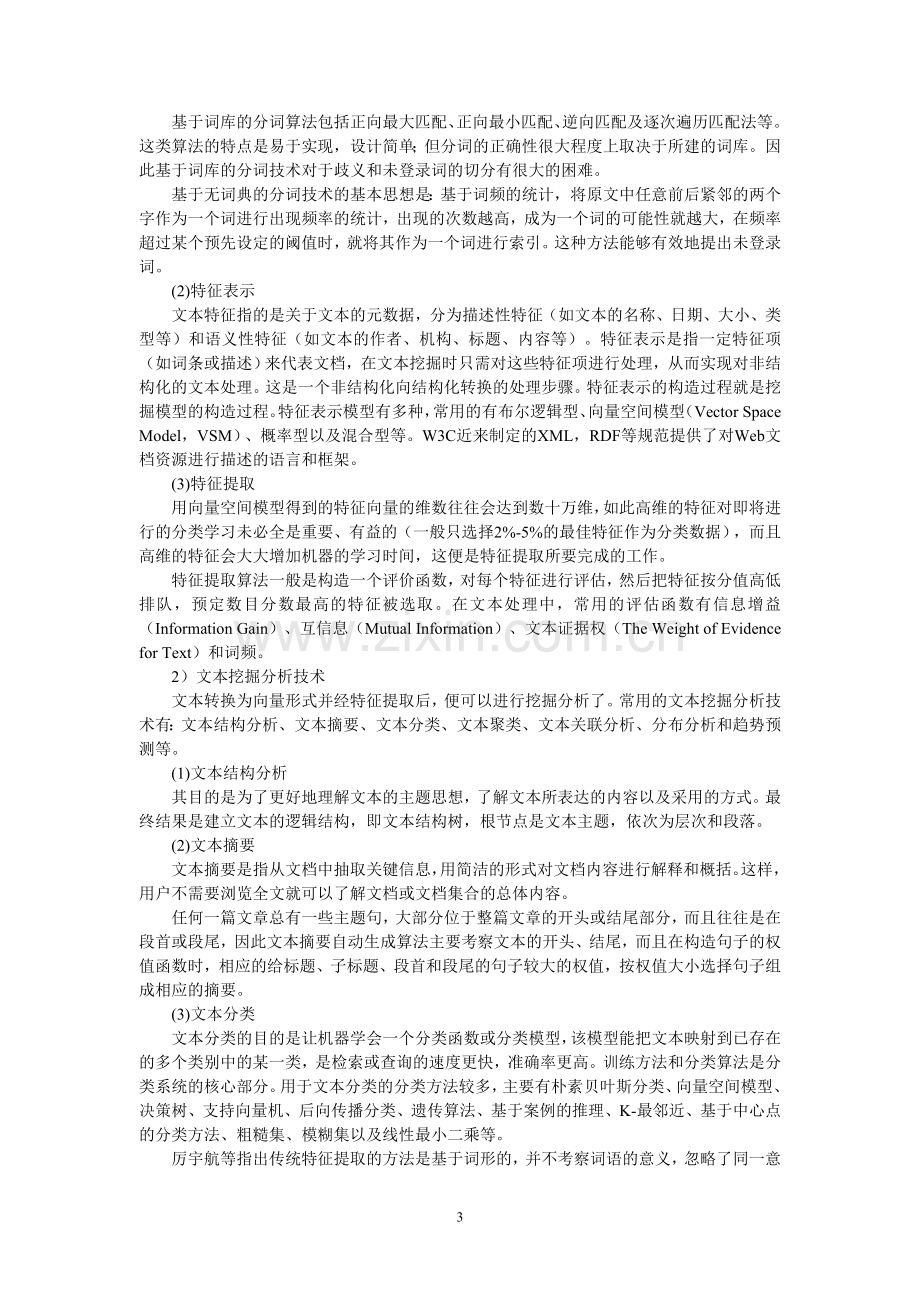 基于词库的分词算法包括正向最大匹配、正向最小匹配、逆向匹配及逐次遍历匹配法等。这类算法的特点是易于实现，设计简单；但分词的正确性很大程度上取决于所建的词库。因此基于词库的分词技术对于歧义和未登录词的切分有很大的困难。

基于无词典的分词技术的基本思想是：基于词频的统计，将原文中任意前后紧邻的两个字作为一个词进行出现频率的统计，出现的次数越高，成为一个词的可能性就越大，在频率超过某个预先设定的阈值时，就将其作为一个词进行索引。这种方法能够有效地提出未登录词。

(2)特征表示

文本特征指的是关于文本的元数据，分为描述性特征（如文本的名称、日期、大小、类型等）和语义性特征（如文本的作者、机构、标题、内容等）。特征表示是指一定特征项（如词条或描述）来代表文档，在文本挖掘时只需对这些特征项进行处理，从而实现对非结构化的文本处理。这是一个非结构化向结构化转换的处理步骤。特征表示的构造过程就是挖掘模型的构造过程。特征表示模型有多种，常用的有布尔逻辑型、向量空间模型（Vector Space Model，VSM）、概率型以及混合型等。W3C近来制定的XML，RDF等规范提供了对Web文档资源进行描述的语言和框架。

(3)特征提取

用向量空间模型得到的特征向量的维数往往会达到数十万维，如此高维的特征对即将进行的分类学习未必全是重要、有益的（一般只选择2%-5%的最佳特征作为分类数据），而且高维的特征会大大增加机器的学习时间，这便是特征提取所要完成的工作。

特征提取算法一般是构造一个评价函数，对每个特征进行评估，然后把特征按分值高低排队，预定数目分数最高的特征被选取。在文本处理中，常用的评估函数有信息增益（Information Gain）、互信息（Mutual Information）、文本证据权（The Weight of Evidence for Text）和词频。

2）文本挖掘分析技术

文本转换为向量形式并经特征提取后，便可以进行挖掘分析了。常用的文本挖掘分析技术有：文本结构分析、文本摘要、文本分类、文本聚类、文本关联分析、分布分析和趋势预测等。

(1)文本结构分析

其目的是为了更好地理解文本的主题思想，了解文本所表达的内容以及采用的方式。最终结果是建立文本的逻辑结构，即文本结构树，根节点是文本主题，依次为层次和段落。

(2)文本摘要

文本摘要是指从文档中抽取关键信息，用简洁的形式对文档内容进行解释和概括。这样，用户不需要浏览全文就可以了解文档或文档集合的总体内容。

任何一篇文章总有一些主题句，大部分位于整篇文章的开头或结尾部分，而且往往是在段首或段尾，因此文本摘要自动生成算法主要考察文本的开头、结尾，而且在构造句子的权值函数时，相应的给标题、子标题、段首和段尾的句子较大的权值，按权值大小选择句子组成相应的摘要。

(3)文本分类

文本分类的目的是让机器学会一个分类函数或分类模型，该模型能把文本映射到已存在的多个类别中的某一类，是检索或查询的速度更快，准确率更高。训练方法和分类算法是分类系统的核心部分。用于文本分类的分类方法较多，主要有朴素贝叶斯分类、向量空间模型、决策树、支持向量机、后向传播分类、遗传算法、基于案例的推理、K-最邻近、基于中心点的分类方法、粗糙集、模糊集以及线性最小二乘等。

厉宇航等指出传统特征提取的方法是基于词形的，并不考察词语的意义，忽略了同一意

3

www.zixin.com.cn